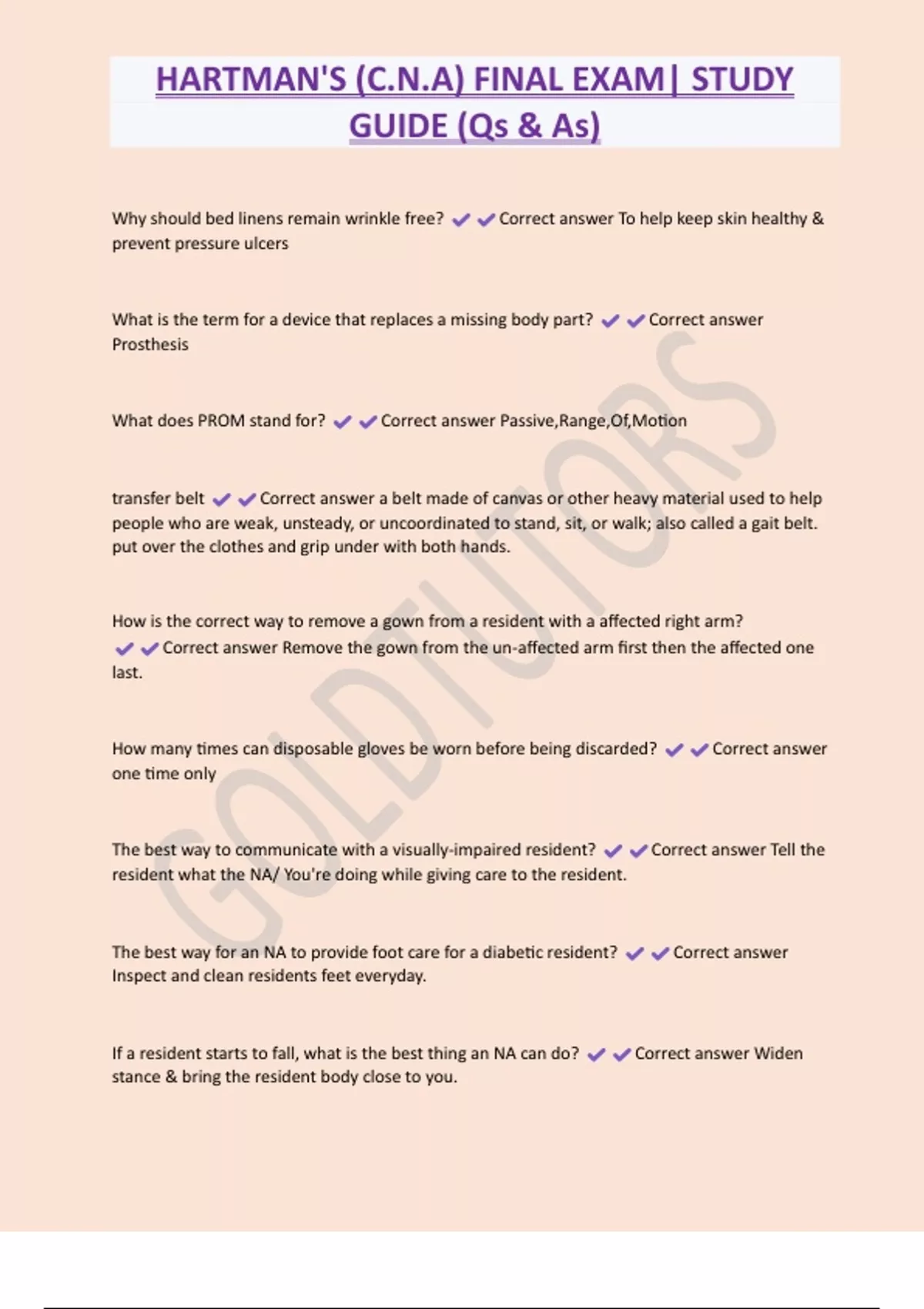 HARTMAN'S (C.N.A) FINAL EXAM| STUDY GUIDE (Qs & As)

Why should bed linens remain wrinkle free? ✔✔Correct answer To help keep skin healthy & prevent pressure ulcers

What is the term for a device that replaces a missing body part? ✔✔Correct answer Prosthesis

What does PROM stand for? ✔✔Correct answer Passive,Range,Of,Motion

transfer belt ✔✔Correct answer a belt made of canvas or other heavy material used to help people who are weak, unsteady, or uncoordinated to stand, sit, or walk; also called a gait belt. put over the clothes and grip under with both hands.

How is the correct way to remove a gown from a resident with a affected right arm? ✔✔Correct answer Remove the gown from the un-affected arm first then the affected one last.

How many times can disposable gloves be worn before being discarded? ✔✔Correct answer one time only

The best way to communicate with a visually-impaired resident? ✔✔Correct answer Tell the resident what the NA/ You're doing while giving care to the resident.

The best way for an NA to provide foot care for a diabetic resident? ✔✔Correct answer Inspect and clean residents feet everyday.

If a resident starts to fall, what is the best thing an NA can do? ✔✔Correct answer Widen stance & bring the resident body close to you.

GOLDTUTORS